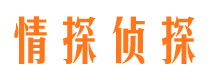 情探侦探